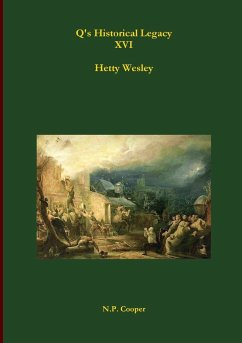 Q's Historical Legacy
XVI

Hetty Wesley

N.P. Cooper